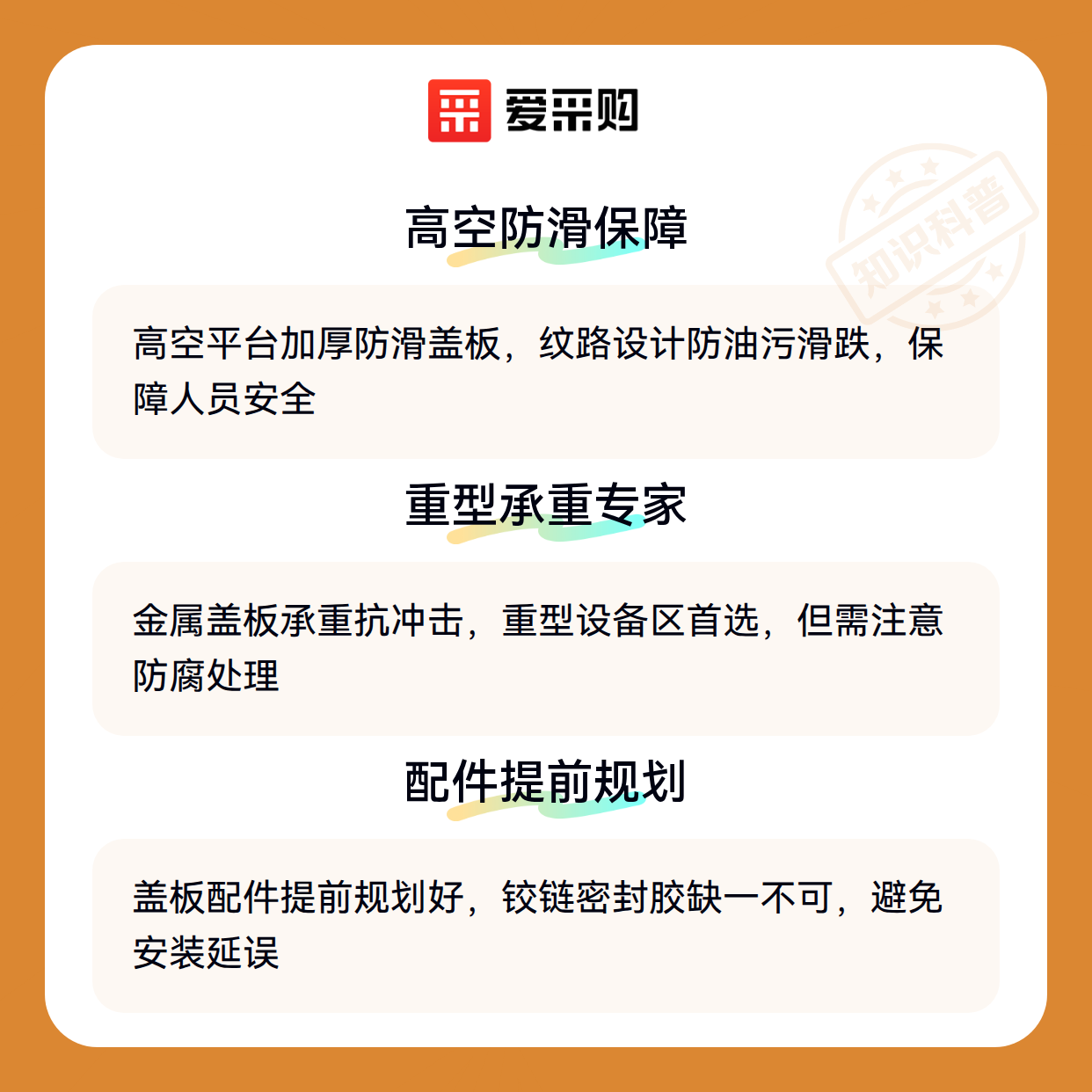 爱采购

高空防滑保障

高空平台加厚防滑盖板，纹路设计防油污滑跌，保障人员安全

重型承重专家

金属盖板承重抗冲击，重型设备区首选，但需注意防腐处理

配件提前规划

盖板配件提前规划好，铰链密封胶缺一不可，避免安装延误

知识科普